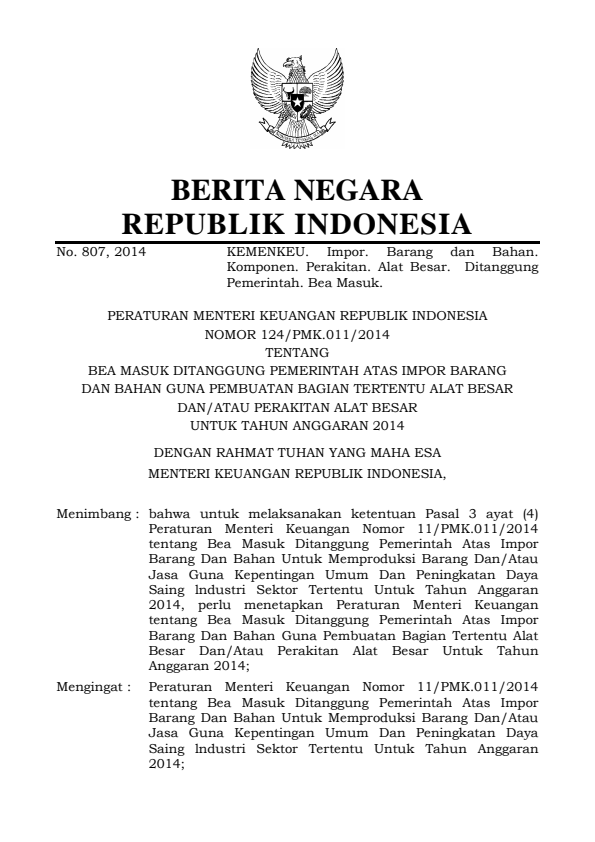 BERITA NEGARA
REPUBLIK INDONESIA

No. 807, 2014

KEMENKEU. Impor. Barang dan Bahan. Komponen. Perakitan. Alat Besar. Ditanggung Pemerintah. Bea Masuk.

PERATURAN MENTERI KEUANGAN REPUBLIK INDONESIA
NOMOR 124/PMK.011/2014
TENTANG
BEA MASUK DITANGGUNG PEMERINTAH ATAS IMPOR BARANG DAN BAHAN GUNA PEMBUATAN BAGIAN TERTENTU ALAT BESAR DAN/ATAU PERAKITAN ALAT BESAR
UNTUK TAHUN ANGGARAN 2014

DENGAN RAHMAT TUHAN YANG MAHA ESA
MENTERI KEUANGAN REPUBLIK INDONESIA,

Menimbang : bahwa untuk melaksanakan ketentuan Pasal 3 ayat (4) Peraturan Menteri Keuangan Nomor 11/PMK.011/2014 tentang Bea Masuk Ditanggung Pemerintah Atas Impor Barang Dan Bahan Untuk Memproduksi Barang Dan/Atau Jasa Guna Kepentingan Umum Dan Peningkatan Daya Saing Industri Sektor Tertentu Untuk Tahun Anggaran 2014, perlu menetapkan Peraturan Menteri Keuangan tentang Bea Masuk Ditanggung Pemerintah Atas Impor Barang Dan Bahan Guna Pembuatan Bagian Tertentu Alat Besar Dan/Atau Perakitan Alat Besar Untuk Tahun Anggaran 2014;

Mengingat : Peraturan Menteri Keuangan Nomor 11/PMK.011/2014 tentang Bea Masuk Ditanggung Pemerintah Atas Impor Barang Dan Bahan Untuk Memproduksi Barang Dan/Atau Jasa Guna Kepentingan Umum Dan Peningkatan Daya Saing Industri Sektor Tertentu Untuk Tahun Anggaran 2014;